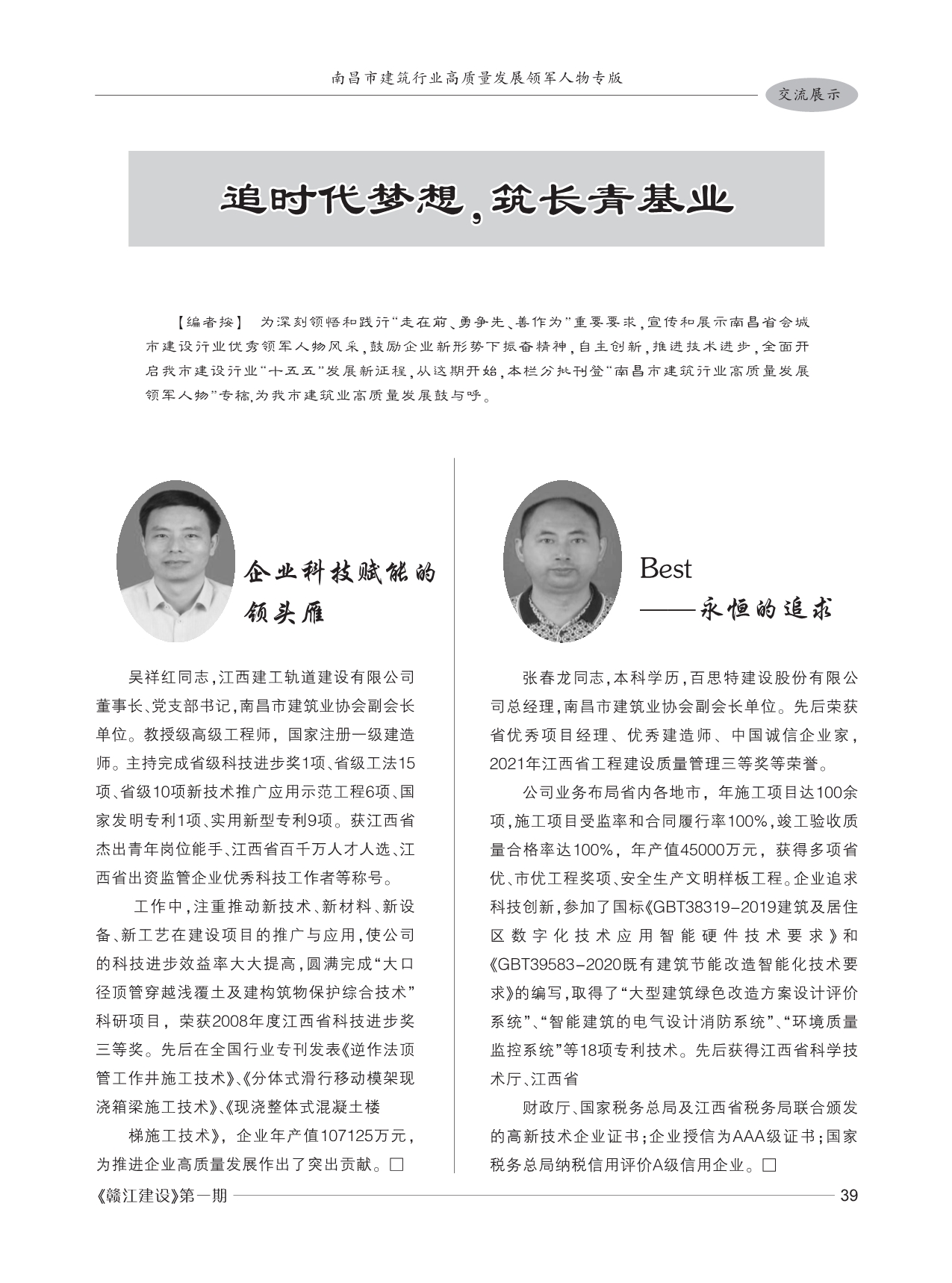 南昌市建筑行业高质量发展领军人物专版

交流展示

追时代梦想，筑长青基业

【编者按】 为深刻领悟和践行“走在前、勇争先、善作为”重要要求，宣传和展示南昌省会城市建设行业优秀领军人物风采，鼓励企业新形势下振奋精神，自主创新，推进技术进步，全面开启我市建设行业“十五五”发展新征程，从这期开始，本栏分批刊登“南昌市建筑行业高质量发展领军人物”专稿，为我市建筑业高质量发展鼓与呼。

企业科技赋能的领头雁

吴祥红同志，江西建工轨道建设有限公司董事长、党支部书记，南昌市建筑业协会副会长单位。教授级高级工程师，国家注册一级建造师。主持完成省级科技进步奖1项、省级工法15项、省级10项新技术推广应用示范工程6项、国家发明专利1项、实用新型专利9项。获江西省杰出青年岗位能手、江西省百千万人才人选、江西省出资监管企业优秀科技工作者等称号。

工作中，注重推动新技术、新材料、新设备、新工艺在建设项目的推广与应用，使公司的科技进步效益率大大提高，圆满完成“大口径顶管穿越浅覆土及建构筑物保护综合技术”科研项目，荣获2008年度江西省科技进步奖三等奖。先后在全国行业专刊发表《逆作法顶管工作井施工技术》、《分体式滑行移动模架现浇箱梁施工技术》、《现浇整体式混凝土楼

梯施工技术》，企业年产值107125万元，为推进企业高质量发展作出了突出贡献。□

Best
——永恒的追求

张春龙同志，本科学历，百思特建设股份有限公司总经理，南昌市建筑业协会副会长单位。先后荣获省优秀项目经理、优秀建造师、中国诚信企业家，2021年江西省工程建设质量管理三等奖等荣誉。

公司业务布局省内各地市，年施工项目达100余项，施工项目受监率和合同履行率100%，竣工验收质量合格率达100%，年产值45000万元，获得多项省优、市优工程奖项、安全生产文明样板工程。企业追求科技创新，参加了国标《GBT38319-2019建筑及居住区数字化技术应用智能硬件技术要求》和《GBT39583-2020既有建筑节能改造智能化技术要求》的编写，取得了“大型建筑绿色改造方案设计评价系统”、“智能建筑的电气设计消防系统”、“环境质量监控系统”等18项专利技术。先后获得江西省科学技术厅、江西省

财政厅、国家税务总局及江西省税务局联合颁发的高新技术企业证书；企业授信为AAA级证书；国家税务总局纳税信用评价A级信用企业。□

《赣江建设》第一期

39